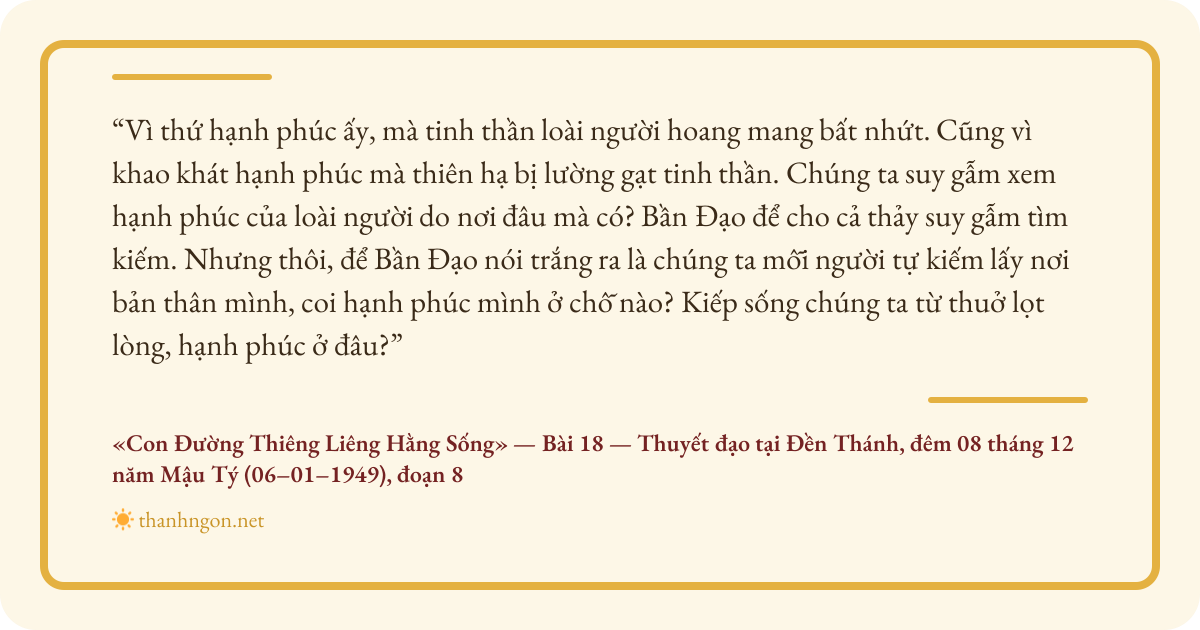 "Vì thứ hạnh phúc ấy, mà tinh thần loài người hoang mang bất nhứt. Cũng vì khao khát hạnh phúc mà thiên hạ bị lường gạt tinh thần. Chúng ta suy gẫm xem hạnh phúc của loài người do nơi đâu mà có? Bần Đạo để cho cả thảy suy gẫm tìm kiếm. Nhưng thôi, để Bần Đạo nói trắng ra là chúng ta mỗi người tự kiếm lấy nơi bản thân mình, coi hạnh phúc mình ở chỗ nào? Kiếp sống chúng ta từ thuở lọt lòng, hạnh phúc ở đâu?"

«Con Đường Thiêng Liêng Hằng Sống» — Bài 18 — Thuyết đạo tại Đền Thánh, đêm 08 tháng 12 năm Mậu Tý (06–01–1949), đoạn 8

thanhngon.net